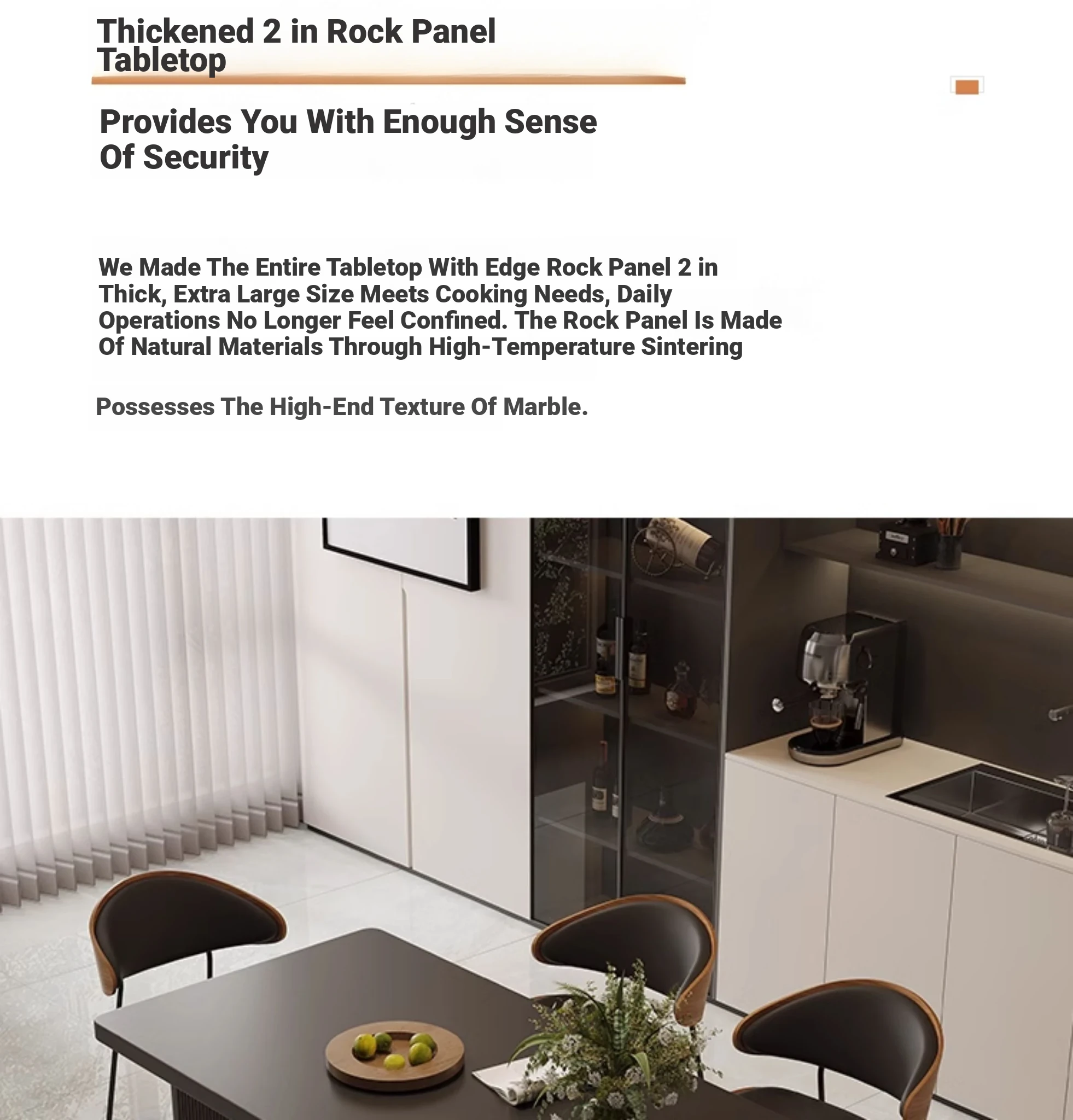 Thickened 2 in Rock Panel Tabletop

Provides You With Enough Sense Of Security

We Made The Entire Tabletop With Edge Rock Panel 2 in Thick, Extra Large Size Meets Cooking Needs, Daily Operations No Longer Feel Confined. The Rock Panel Is Made Of Natural Materials Through High-Temperature Sintering

Possesses The High-End Texture Of Marble.